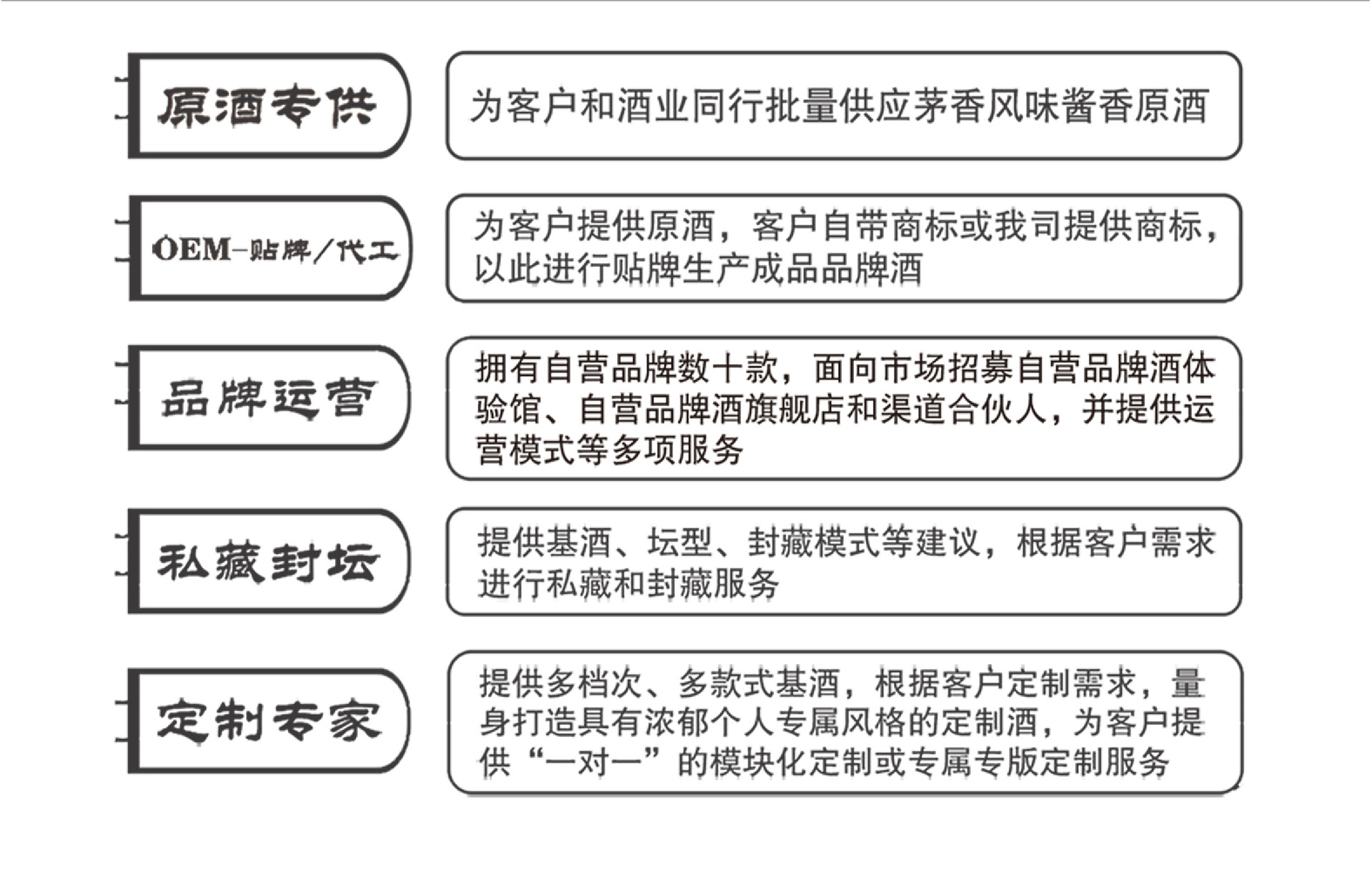 原酒专供

为客户和酒业同行批量供应茅香风味酱香原酒

OEM-贴牌/代工

为客户提供原酒，客户自带商标或我司提供商标，以此进行贴牌生产成品品牌酒

品牌运营

拥有自营品牌数十款，面向市场招募自营品牌酒体验馆、自营品牌酒旗舰店和渠道合伙人，并提供运营模式等多项服务

私藏封坛

提供基酒、坛型、封藏模式等建议，根据客户需求进行私藏和封藏服务

定制专家

提供多档次、多款式基酒，根据客户定制需求，量身打造具有浓郁个人专属风格的定制酒，为客户提供“一对一”的模块化定制或专属专版定制服务